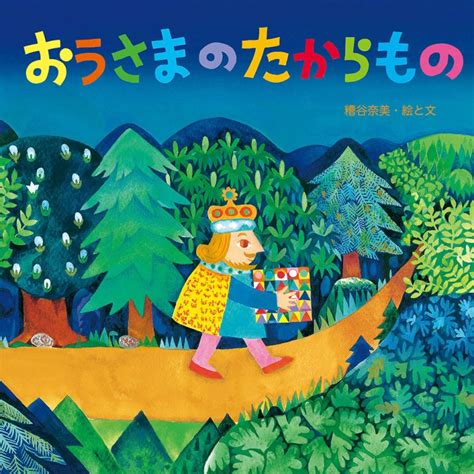 おうさまのたからもの

糟谷奈美・絵と文